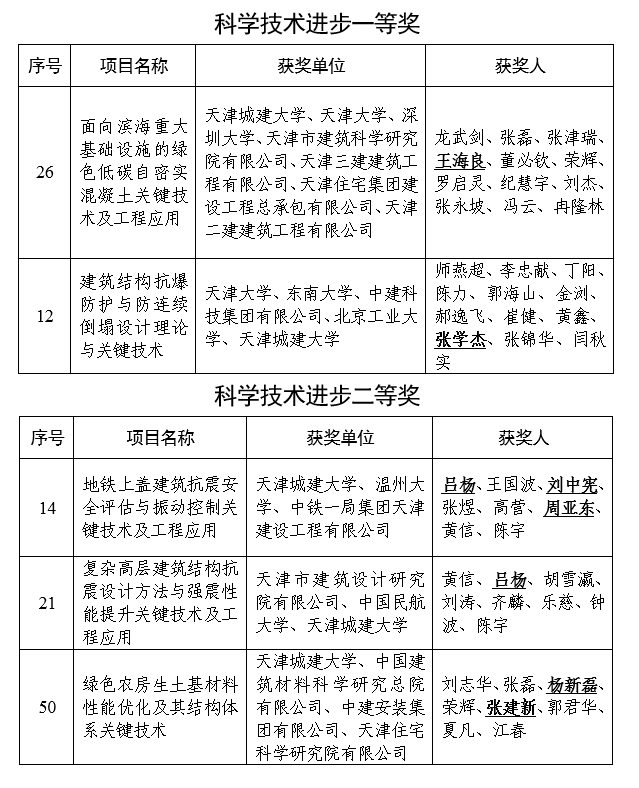 科学技术进步一等奖

| 序号 | 项目名称 | 获奖单位 | 获奖人 |
|---|---|---|---|
| 26 | 面向滨海重大基础设施的绿色低碳自密实混凝土关键技术及工程应用 | 天津城建大学、天津大学、深圳大学、天津市建筑科学研究院有限公司、天津三建建筑工程有限公司、天津住宅集团建设工程总承包有限公司、天津二建建筑工程有限公司 | 龙武剑、张磊、张津瑞、王海良、董必钦、荣辉、罗启灵、纪慧宇、刘杰、张永坡、冯云、冉隆林 |
| 12 | 建筑结构抗爆防护与防连续倒塌设计理论与关键技术 | 天津大学、东南大学、中建科技集团有限公司、北京工业大学、天津城建大学 | 师燕超、李忠献、丁阳、陈力、郭海山、金浏、郝逸飞、崔健、黄鑫、张学杰、张锦华、闫秋实 |

科学技术进步二等奖

| 序号 | 项目名称 | 获奖单位 | 获奖人 |
|---|---|---|---|
| 14 | 地铁上盖建筑抗震安全评估与振动控制关键技术及工程应用 | 天津城建大学、温州大学、中铁一局集团天津建设工程有限公司 | 吕杨、王国波、刘中宪、张煜、高营、周亚东、黄信、陈宇 |
| 21 | 复杂高层建筑结构抗震设计方法与强震性能提升关键技术及工程应用 | 天津市建筑设计研究院有限公司、中国民航大学、天津城建大学 | 黄信、吕杨、胡雪瀛、刘涛、齐麟、乐慈、钟波、陈宇 |
| 50 | 绿色农房生土基材料性能优化及其结构体系关键技术 | 天津城建大学、中国建筑材料科学研究总院有限公司、中建安装集团有限公司、天津住宅科学研究院有限公司 | 刘志华、张磊、杨新磊、荣辉、张建新、郭君华、夏凡、江春 |